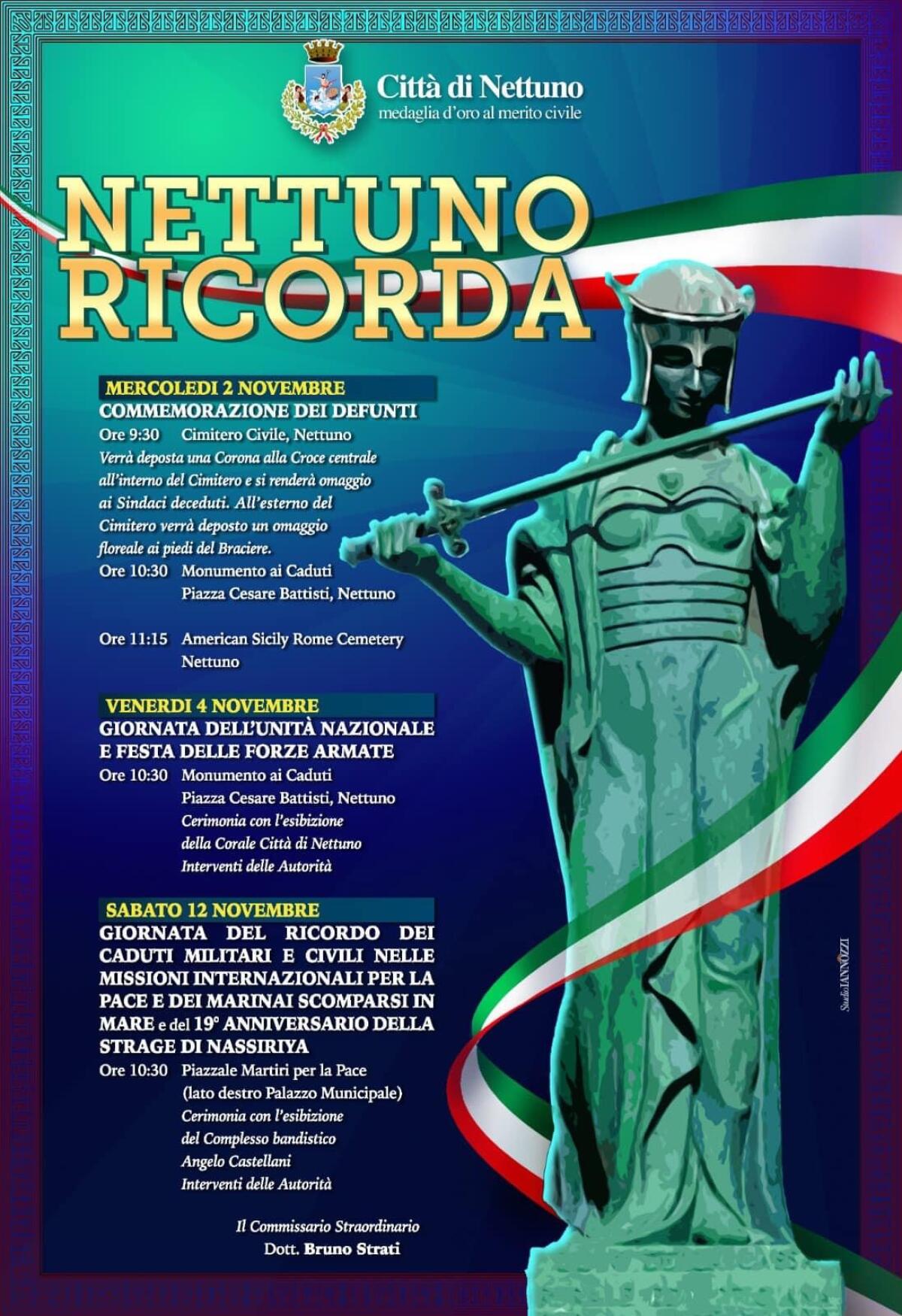 Città di Nettuno
medaglia d'oro al merito civile

NETTUNO RICORDA

MERCOLEDI 2 NOVEMBRE
COMMEMORAZIONE DEI DEFUNTI
Ore 9:30 Cimitero Civile, Nettuno
Verrà deposta una Corona alla Croce centrale all'interno del Cimitero e si renderà omaggio ai Sindaci deceduti. All'esterno del Cimitero verrà deposto un omaggio floreale ai piedi del Braciere.
Ore 10:30 Monumento ai Caduti
Piazza Cesare Battisti, Nettuno

Ore 11:15 American Sicily Rome Cemetery
Nettuno

VENERDI 4 NOVEMBRE
GIORNATA DELL'UNITÀ NAZIONALE E FESTA DELLE FORZE ARMATE
Ore 10:30 Monumento ai Caduti
Piazza Cesare Battisti, Nettuno
Cerimonia con l'esibizione della Corale Città di Nettuno
Interventi delle Autorità

SABATO 12 NOVEMBRE
GIORNATA DEL RICORDO DEI CADUTI MILITARI E CIVILI NELLE MISSIONI INTERNAZIONALI PER LA PACE E DEI MARINAI SCOMPARSI IN MARE e del 19° ANNIVERSARIO DELLA STRAGE DI NASSIRIYA
Ore 10:30 Piazzale Martiri per la Pace
(lato destro Palazzo Municipale)
Cerimonia con l'esibizione del Complesso bandistico Angelo Castellani
Interventi delle Autorità

Il Commissario Straordinario
Dott. Bruno Strati

Studio IANNOZZI